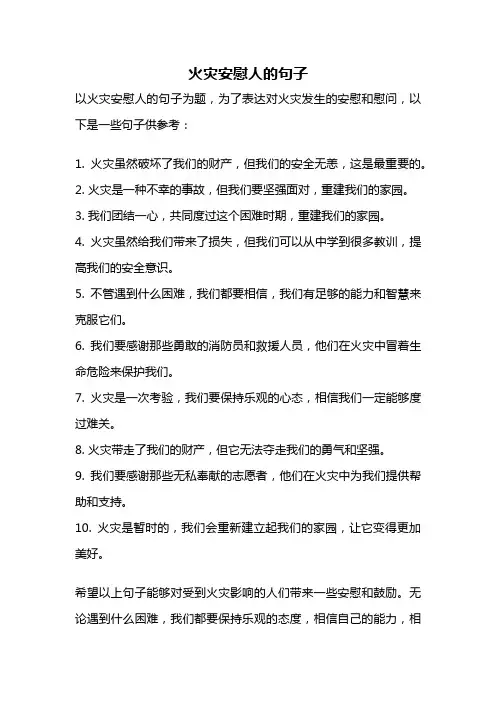 火灾安慰人的句子

以火灾安慰人的句子为题，为了表达对火灾发生的安慰和慰问，以下是一些句子供参考：

1. 火灾虽然破坏了我们的财产，但我们的安全无恙，这是最重要的。
2. 火灾是一种不幸的事故，但我们要坚强面对，重建我们的家园。
3. 我们团结一心，共同度过这个困难时期，重建我们的家园。
4. 火灾虽然给我们带来了损失，但我们可以从中学到很多教训，提高我们的安全意识。
5. 不管遇到什么困难，我们都要相信，我们有足够的能力和智慧来克服它们。
6. 我们要感谢那些勇敢的消防员和救援人员，他们在火灾中冒着生命危险来保护我们。
7. 火灾是一次考验，我们要保持乐观的心态，相信我们一定能够度过难关。
8. 火灾带走了我们的财产，但它无法夺走我们的勇气和坚强。
9. 我们要感谢那些无私奉献的志愿者，他们在火灾中为我们提供帮助和支持。
10. 火灾是暂时的，我们会重新建立起我们的家园，让它变得更加美好。

希望以上句子能够对受到火灾影响的人们带来一些安慰和鼓励。无论遇到什么困难，我们都要保持乐观的态度，相信自己的能力，相